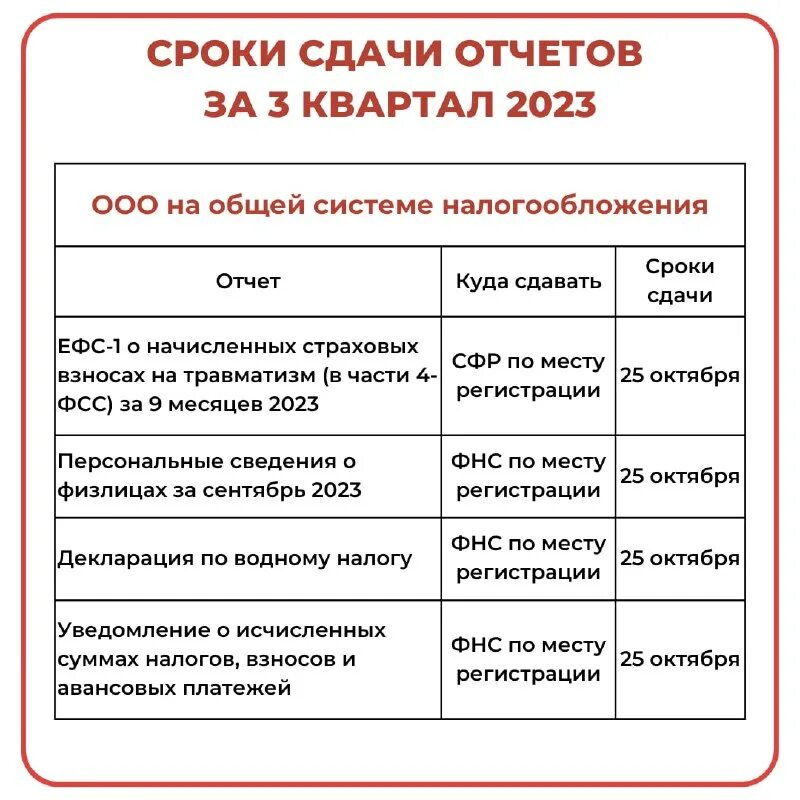 СРОКИ СДАЧИ ОТЧЕТОВ
ЗА 3 КВАРТАЛ 2023

ООО на общей системе налогообложения

| Отчет | Куда сдавать | Сроки сдачи |
|---|---|---|
| ЕФС-1 о начисленных страховых взносах на травматизм (в части 4-ФСС) за 9 месяцев 2023 | СФР по месту регистрации | 25 октября |
| Персональные сведения о физлицах за сентябрь 2023 | ФНС по месту регистрации | 25 октября |
| Декларация по водному налогу | ФНС по месту регистрации | 25 октября |
| Уведомление о исчисленных суммах налогов, взносов и авансовых платежей | ФНС по месту регистрации | 25 октября |